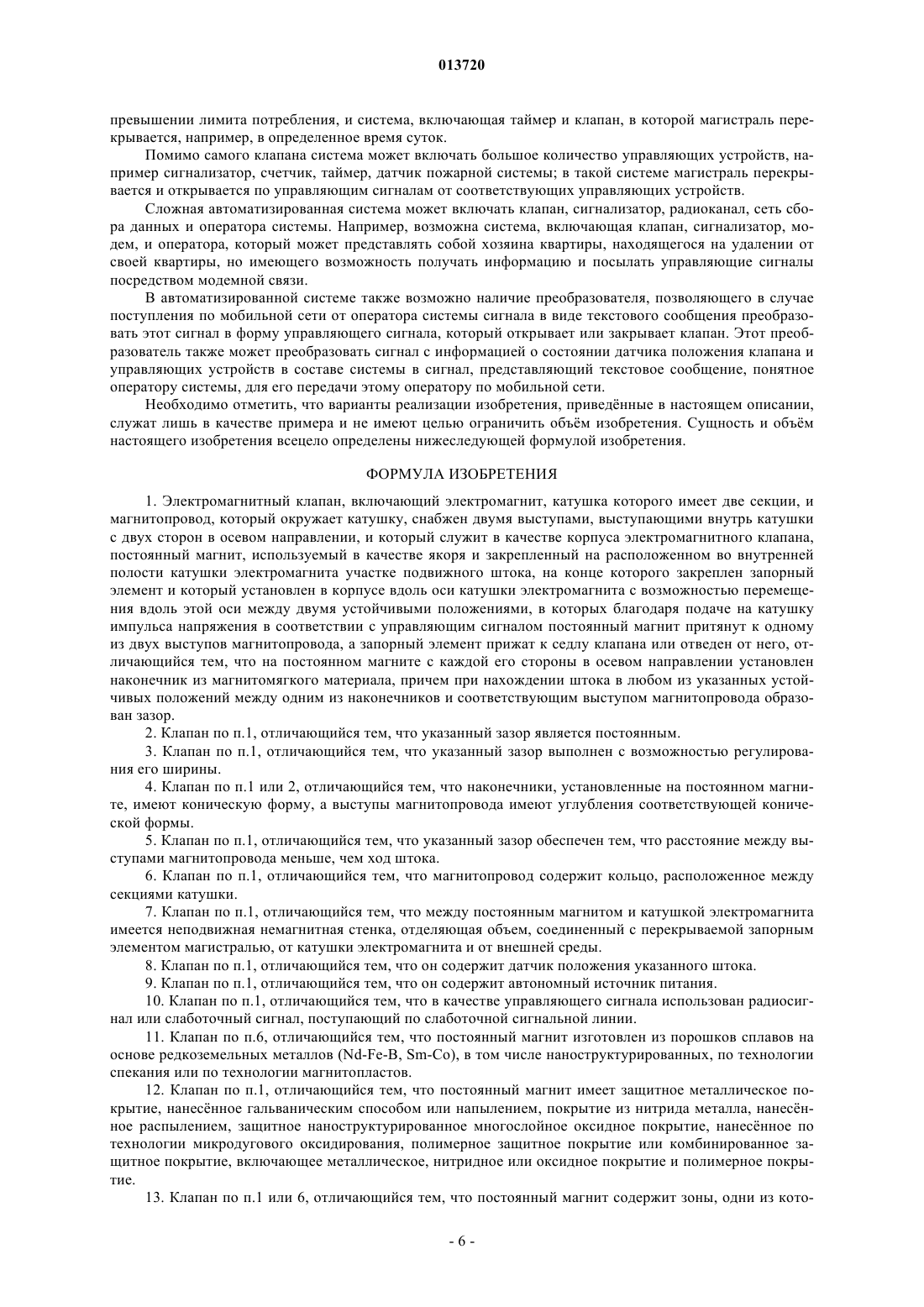 013720

превышении лимита потребления, и система, включающая таймер и клапан, в которой магистраль перекрывается, например, в определенное время суток.

Помимо самого клапана система может включать большое количество управляющих устройств, например сигнализатор, счетчик, таймер, датчик пожарной системы; в такой системе магистраль перекрывается и открывается по управляющим сигналам от соответствующих управляющих устройств.

Сложная автоматизированная система может включать клапан, сигнализатор, радиоканал, сеть сбора данных и оператора системы. Например, возможна система, включающая клапан, сигнализатор, модем, и оператора, который может представлять собой хозяина квартиры, находящегося на удалении от своей квартиры, но имеющего возможность получать информацию и посылать управляющие сигналы посредством модемной связи.

В автоматизированной системе также возможно наличие преобразователя, позволяющего в случае поступления по мобильной сети от оператора системы сигнала в виде текстового сообщения преобразовать этот сигнал в форму управляющего сигнала, который открывает или закрывает клапан. Этот преобразователь также может преобразовать сигнал с информацией о состоянии датчика положения клапана и управляющих устройств в составе системы в сигнал, представляющий текстовое сообщение, понятное оператору системы, для его передачи этому оператору по мобильной сети.

Необходимо отметить, что варианты реализации изобретения, приведённые в настоящем описании, служат лишь в качестве примера и не имеют целью ограничить объём изобретения. Сущность и объём настоящего изобретения всецело определены нижеследующей формулой изобретения.

ФОРМУЛА ИЗОБРЕТЕНИЯ

1. Электромагнитный клапан, включающий электромагнит, катушка которого имеет две секции, и магнитопровод, который окружает катушку, снабжен двумя выступами, выступающими внутрь катушки с двух сторон в осевом направлении, и который служит в качестве корпуса электромагнитного клапана, постоянный магнит, используемый в качестве якоря и закрепленный на расположенном во внутренней полости катушки электромагнита участке подвижного штока, на конце которого закреплен запорный элемент и который установлен в корпусе вдоль оси катушки электромагнита с возможностью перемещения вдоль этой оси между двумя устойчивыми положениями, в которых благодаря подаче на катушку импульса напряжения в соответствии с управляющим сигналом постоянный магнит притянут к одному из двух выступов магнитопровода, а запорный элемент прижат к седлу клапана или отведен от него, отличающийся тем, что на постоянном магните с каждой его стороны в осевом направлении установлен наконечник из магнитомягкого материала, причем при нахождении штока в любом из указанных устойчивых положений между одним из наконечников и соответствующим выступом магнитопровода образован зазор.

2. Клапан по п.1, отличающийся тем, что указанный зазор является постоянным.

3. Клапан по п.1, отличающийся тем, что указанный зазор выполнен с возможностью регулирования его ширины.

4. Клапан по п.1 или 2, отличающийся тем, что наконечники, установленные на постоянном магните, имеют коническую форму, а выступы магнитопровода имеют углубления соответствующей конической формы.

5. Клапан по п.1, отличающийся тем, что указанный зазор обеспечен тем, что расстояние между выступами магнитопровода меньше, чем ход штока.

6. Клапан по п.1, отличающийся тем, что магнитопровод содержит кольцо, расположенное между секциями катушки.

7. Клапан по п.1, отличающийся тем, что между постоянным магнитом и катушкой электромагнита имеется неподвижная немагнитная стенка, отделяющая объем, соединенный с перекрываемой запорным элементом магистралью, от катушки электромагнита и от внешней среды.

8. Клапан по п.1, отличающийся тем, что он содержит датчик положения указанного штока.

9. Клапан по п.1, отличающийся тем, что он содержит автономный источник питания.

10. Клапан по п.1, отличающийся тем, что в качестве управляющего сигнала использован радиосигнал или слаботочный сигнал, поступающий по слаботочной сигнальной линии.

11. Клапан по п.6, отличающийся тем, что постоянный магнит изготовлен из порошков сплавов на основе редкоземельных металлов (Nd-Fe-B, Sm-Co), в том числе наноструктурированных, по технологии спекания или по технологии магнитопластов.

12. Клапан по п.1, отличающийся тем, что постоянный магнит имеет защитное металлическое покрытие, нанесённое гальваническим способом или напылением, покрытие из нитрида металла, нанесённое распылением, защитное наноструктурированное многослойное оксидное покрытие, нанесённое по технологии микродугового оксидирования, полимерное защитное покрытие или комбинированное защитное покрытие, включающее металлическое, нитридное или оксидное покрытие и полимерное покрытие.

13. Клапан по п.1 или 6, отличающийся тем, что постоянный магнит содержит зоны, одни из кото-

- 6 -